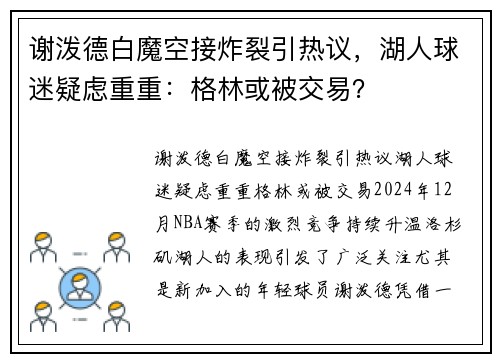 谢泼德白魔空接炸裂引热议，湖人球迷疑虑重重：格林或被交易？

谢泼德白魔空接炸裂引热议湖人球迷疑虑重重格林或被交易2024年12月NBA赛季的激烈竞争持续升温洛杉矶湖人的表现引发了广泛关注尤其是新加入的年轻球员谢泼德凭借一